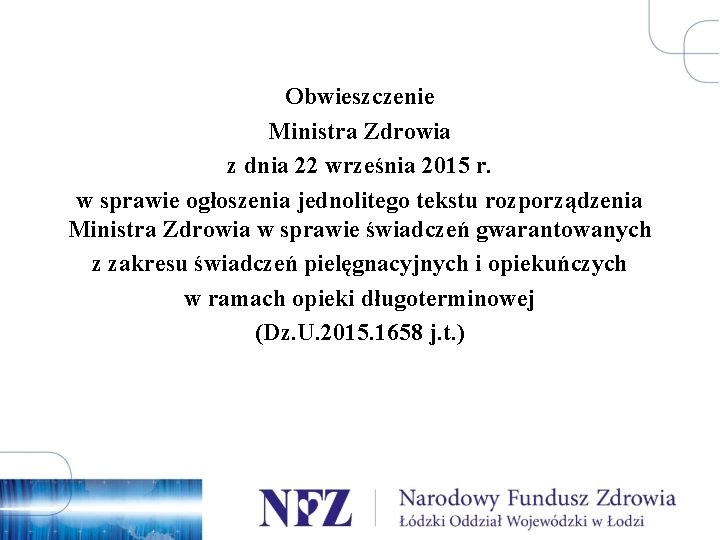 Obwieszczenie
Ministra Zdrowia
z dnia 22 września 2015 r.
w sprawie ogłoszenia jednolitego tekstu rozporządzenia Ministra Zdrowia w sprawie świadczeń gwarantowanych z zakresu świadczeń pielęgnacyjnych i opiekuńczych w ramach opieki długoterminowej
(Dz.U.2015.1658 j.t.)

NFZ
Narodowy Fundusz Zdrowia
Łódzki Oddział Wojewódzki w Łodzi